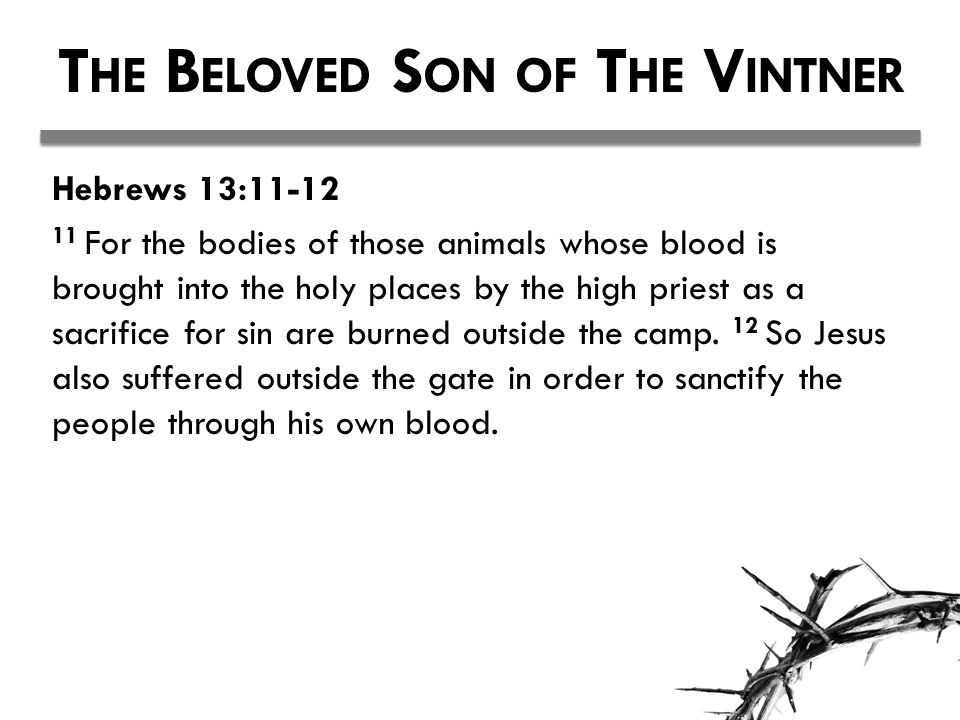 THE BELOVED SON OF THE VINTNER

Hebrews 13:11-12

$^{11}$ For the bodies of those animals whose blood is brought into the holy places by the high priest as a sacrifice for sin are burned outside the camp. $^{12}$ So Jesus also suffered outside the gate in order to sanctify the people through his own blood.